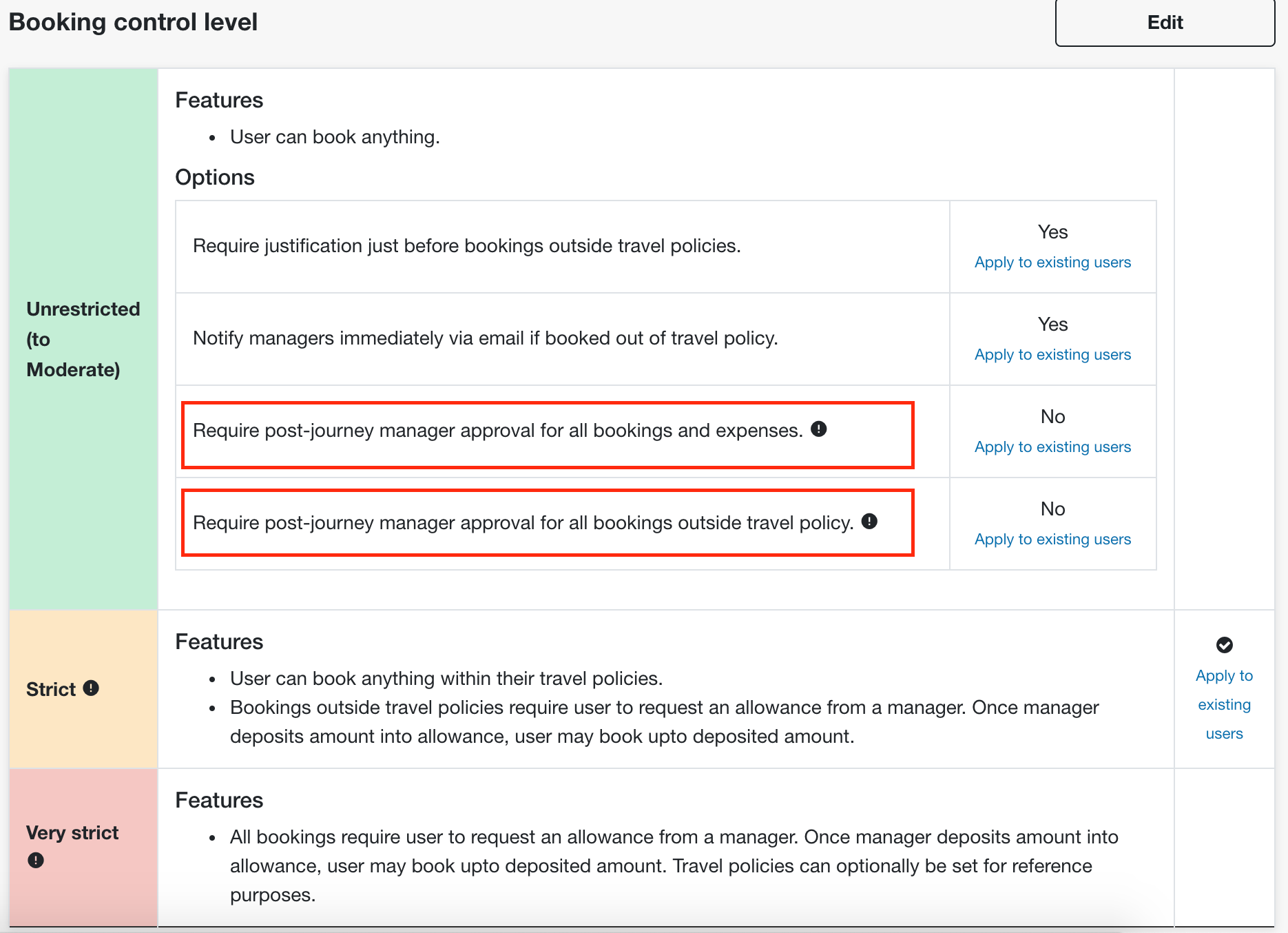 Booking control level

Edit

Unrestricted (to Moderate)

Features

- User can book anything.

Options

| | |
|---|---|
| Require justification just before bookings outside travel policies. | Yes Apply to existing users |
| Notify managers immediately via email if booked out of travel policy. | Yes Apply to existing users |
| Require post-journey manager approval for all bookings and expenses. | No Apply to existing users |
| Require post-journey manager approval for all bookings outside travel policy. | No Apply to existing users |

Strict

Features

- User can book anything within their travel policies.
- Bookings outside travel policies require user to request an allowance from a manager. Once manager deposits amount into allowance, user may book upto deposited amount.

Apply to existing users

Very strict

Features

- All bookings require user to request an allowance from a manager. Once manager deposits amount into allowance, user may book upto deposited amount. Travel policies can optionally be set for reference purposes.